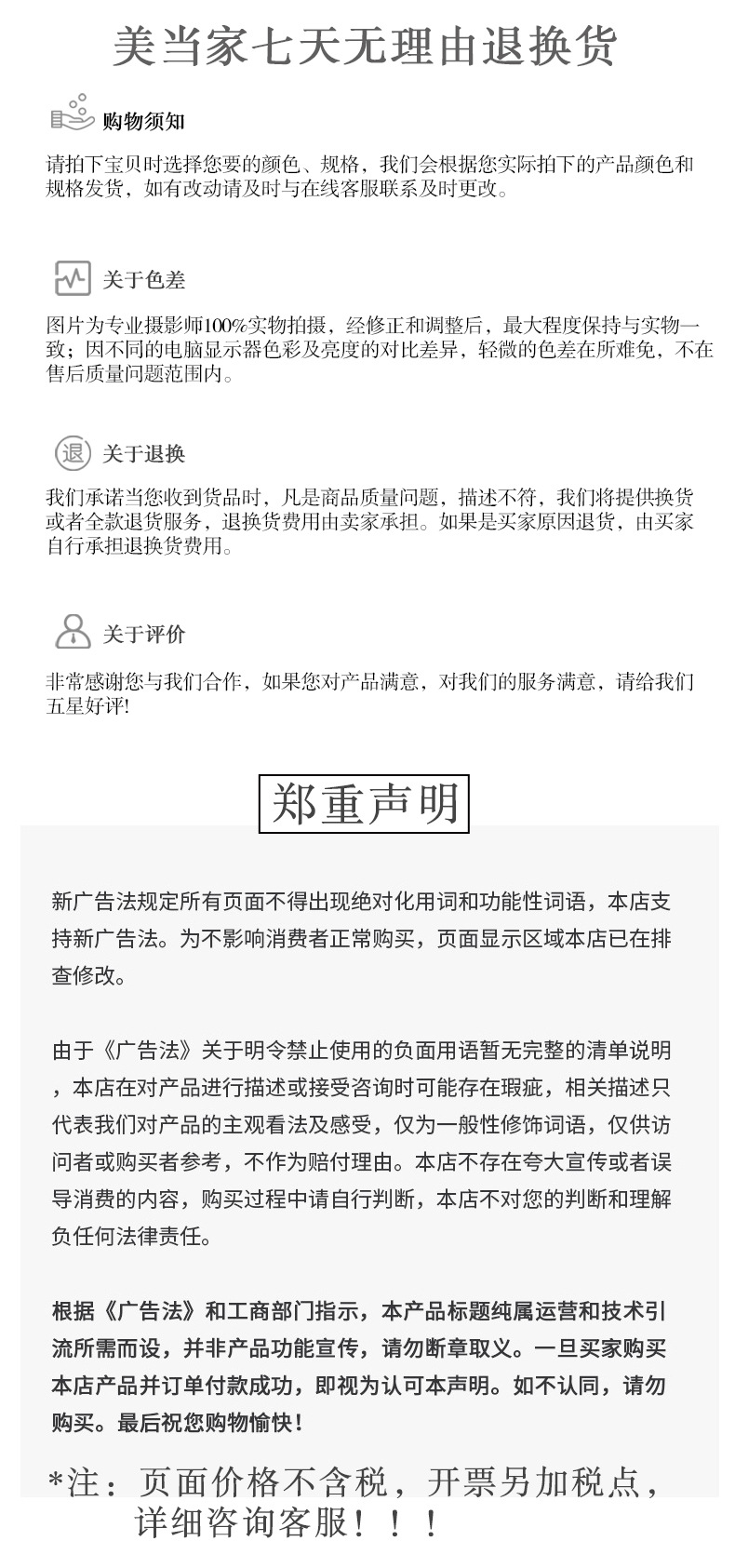 美当家七天无理由退换货

购物须知

请拍下宝贝时选择您要的颜色、规格，我们会根据您实际拍下的产品颜色和规格发货，如有改动请及时与在线客服联系及时更改。

关于色差

图片为专业摄影师100%实物拍摄，经修正和调整后，最大程度保持与实物一致；因不同的电脑显示器色彩及亮度的对比差异，轻微的色差在所难免，不在售后质量问题范围内。

退

关于退换

我们承诺当您收到货品时，凡是商品质量问题，描述不符，我们将提供换货或者全款退货服务，退换货费用由卖家承担。如果是买家原因退货，由买家自行承担退换货费用。

关于评价

非常感谢您与我们合作，如果您对产品满意，对我们的服务满意，请给我们五星好评!

郑重声明

新广告法规定所有页面不得出现绝对化用词和功能性词语，本店支持新广告法。为不影响消费者正常购买，页面显示区域本店已在排查修改。

由于《广告法》关于明令禁止使用的负面用语暂无完整的清单说明，本店在对产品进行描述或接受咨询时可能存在瑕疵，相关描述只代表我们对产品的主观看法及感受，仅为一般性修饰词语，仅供访问者或购买者参考，不作为赔付理由。本店不存在夸大宣传或者误导消费的内容，购买过程中请自行判断，本店不对您的判断和理解负任何法律责任。

根据《广告法》和工商部门指示，本产品标题纯属运营和技术引流所需而设，并非产品功能宣传，请勿断章取义。一旦买家购买本店产品并订单付款成功，即视为认可本声明。如不认同，请勿购买。最后祝您购物愉快！

*注：页面价格不含税，开票另加税点，详细咨询客服！！！